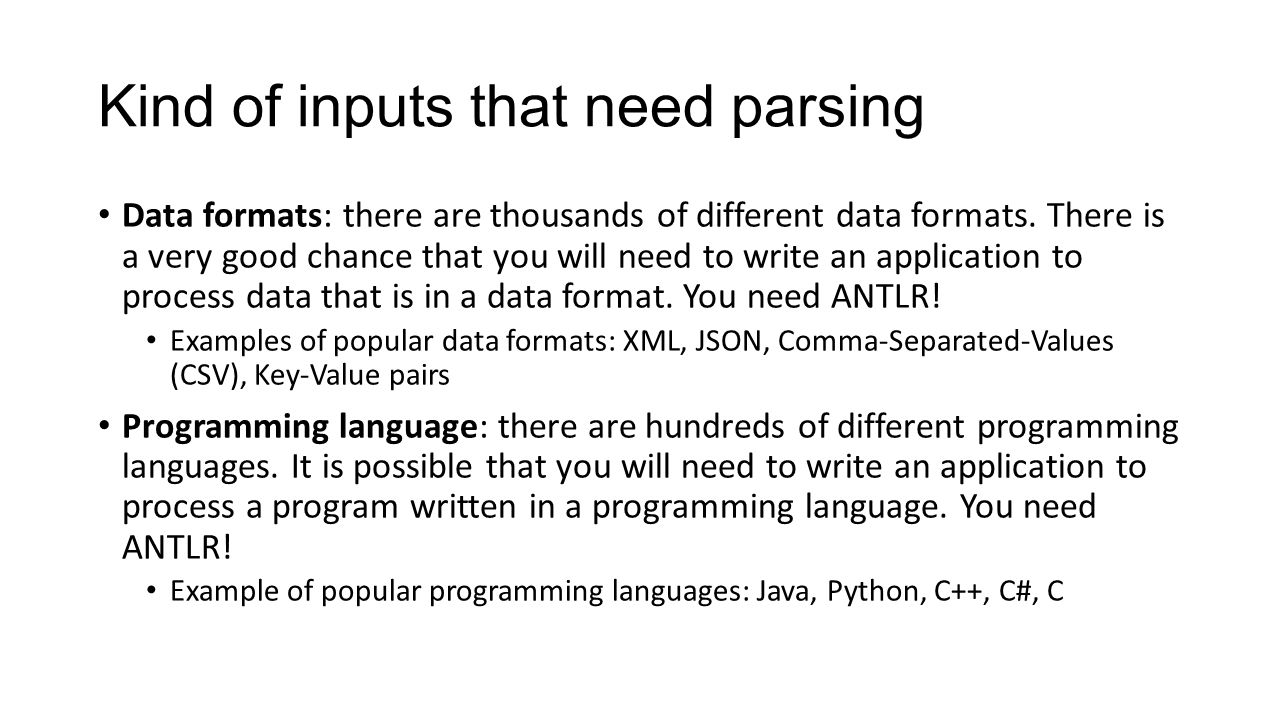 Kind of inputs that need parsing

• Data formats: there are thousands of different data formats. There is a very good chance that you will need to write an application to process data that is in a data format. You need ANTLR!

• Examples of popular data formats: XML, JSON, Comma-Separated-Values (CSV), Key-Value pairs

• Programming language: there are hundreds of different programming languages. It is possible that you will need to write an application to process a program written in a programming language. You need ANTLR!

• Example of popular programming languages: Java, Python, C++, C#, C